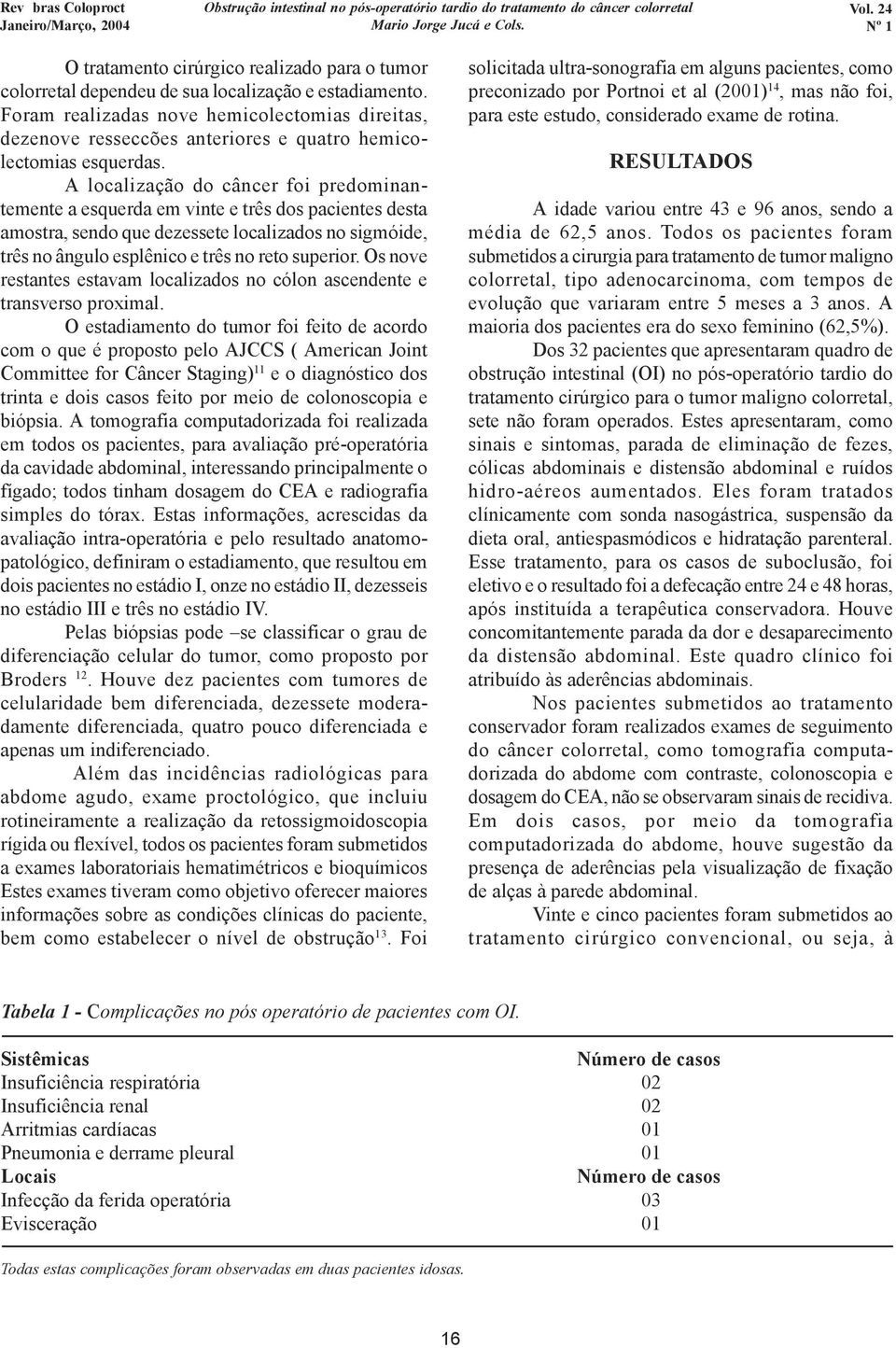 Rev bras Coloproct
Janeiro/Março, 2004

Obstrução intestinal no pós-operatório tardio do tratamento do câncer colorretal
Mario Jorge Jucá e Cols.

Vol. 24
Nº 1

O tratamento cirúrgico realizado para o tumor colorretal dependeu de sua localização e estadiamento. Foram realizadas nove hemicolectomias direitas, dezenove resseccões anteriores e quatro hemicolectomias esquerdas.

A localização do câncer foi predominantemente a esquerda em vinte e três dos pacientes desta amostra, sendo que dezessete localizados no sigmóide, três no ângulo esplênico e três no reto superior. Os nove restantes estavam localizados no cólon ascendente e transverso proximal.

O estadiamento do tumor foi feito de acordo com o que é proposto pelo AJCCS ( American Joint Committee for Câncer Staging)$^{11}$ e o diagnóstico dos trinta e dois casos feito por meio de colonoscopia e biópsia. A tomografia computadorizada foi realizada em todos os pacientes, para avaliação pré-operatória da cavidade abdominal, interessando principalmente o fígado; todos tinham dosagem do CEA e radiografia simples do tórax. Estas informações, acrescidas da avaliação intra-operatória e pelo resultado anatomopatológico, definiram o estadiamento, que resultou em dois pacientes no estádio I, onze no estádio II, dezesseis no estádio III e três no estádio IV.

Pelas biópsias pode –se classificar o grau de diferenciação celular do tumor, como proposto por Broders $^{12}$. Houve dez pacientes com tumores de celularidade bem diferenciada, dezessete moderadamente diferenciada, quatro pouco diferenciada e apenas um indiferenciado.

Além das incidências radiológicas para abdome agudo, exame proctológico, que incluiu rotineiramente a realização da retossigmoidoscopia rígida ou flexível, todos os pacientes foram submetidos a exames laboratoriais hematimétricos e bioquímicos Estes exames tiveram como objetivo oferecer maiores informações sobre as condições clínicas do paciente, bem como estabelecer o nível de obstrução$^{13}$. Foi solicitada ultra-sonografia em alguns pacientes, como preconizado por Portnoi et al (2001)$^{14}$, mas não foi, para este estudo, considerado exame de rotina.

RESULTADOS

A idade variou entre 43 e 96 anos, sendo a média de 62,5 anos. Todos os pacientes foram submetidos a cirurgia para tratamento de tumor maligno colorretal, tipo adenocarcinoma, com tempos de evolução que variaram entre 5 meses a 3 anos. A maioria dos pacientes era do sexo feminino (62,5%).

Dos 32 pacientes que apresentaram quadro de obstrução intestinal (OI) no pós-operatório tardio do tratamento cirúrgico para o tumor maligno colorretal, sete não foram operados. Estes apresentaram, como sinais e sintomas, parada de eliminação de fezes, cólicas abdominais e distensão abdominal e ruídos hidro-aéreos aumentados. Eles foram tratados clínicamente com sonda nasogástrica, suspensão da dieta oral, antiespasmódicos e hidratação parenteral. Esse tratamento, para os casos de suboclusão, foi eletivo e o resultado foi a defecação entre 24 e 48 horas, após instituída a terapêutica conservadora. Houve concomitantemente parada da dor e desaparecimento da distensão abdominal. Este quadro clínico foi atribuído às aderências abdominais.

Nos pacientes submetidos ao tratamento conservador foram realizados exames de seguimento do câncer colorretal, como tomografia computadorizada do abdome com contraste, colonoscopia e dosagem do CEA, não se observaram sinais de recidiva. Em dois casos, por meio da tomografia computadorizada do abdome, houve sugestão da presença de aderências pela visualização de fixação de alças à parede abdominal.

Vinte e cinco pacientes foram submetidos ao tratamento cirúrgico convencional, ou seja, à

Tabela 1 - Complicações no pós operatório de pacientes com OI.

| Sistêmicas | Número de casos |
|---|---|
| Insuficiência respiratória | 02 |
| Insuficiência renal | 02 |
| Arritmias cardíacas | 01 |
| Pneumonia e derrame pleural | 01 |
| Locais | Número de casos |
| Infecção da ferida operatória | 03 |
| Evisceração | 01 |

Todas estas complicações foram observadas em duas pacientes idosas.

16